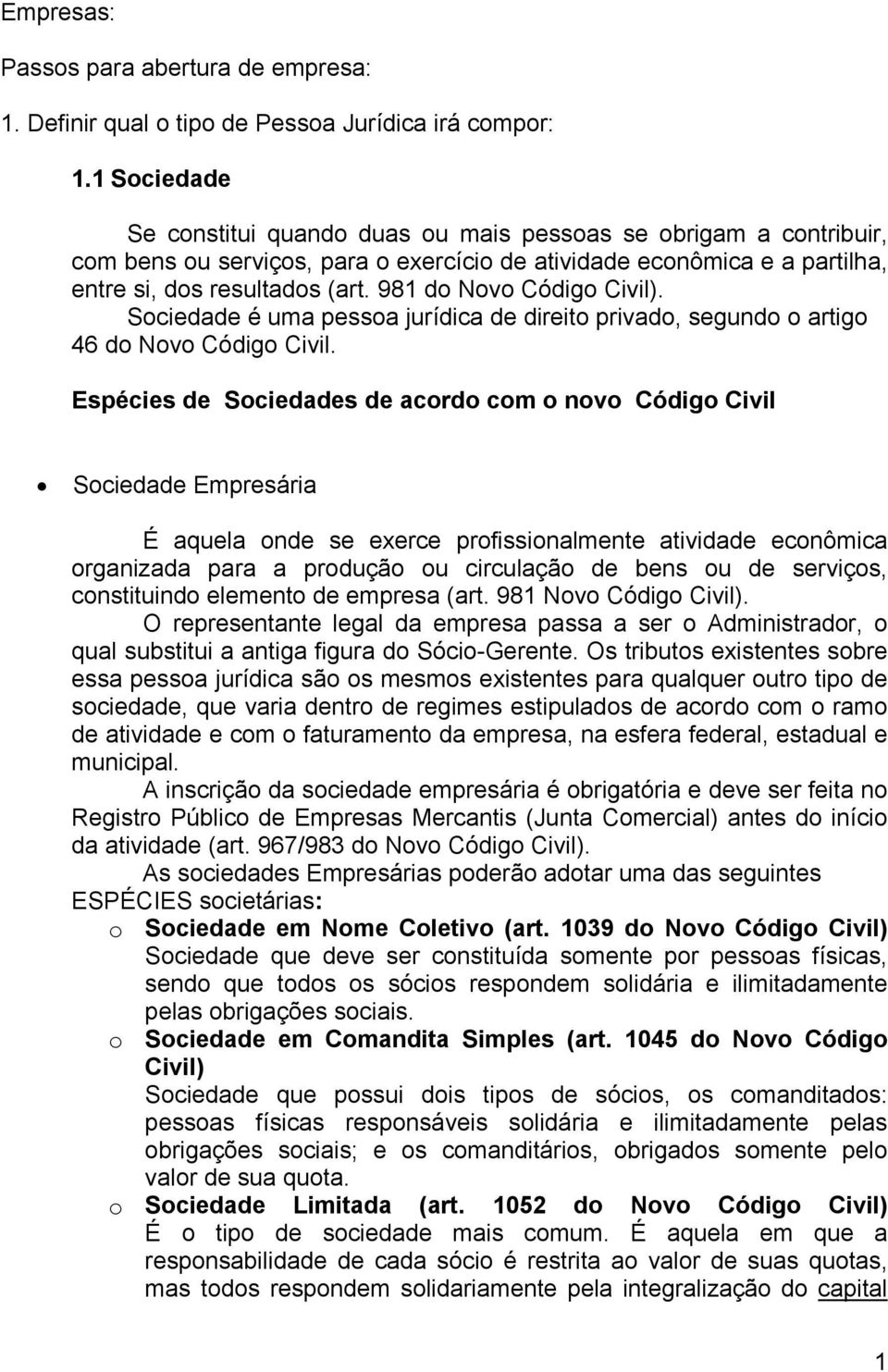 Empresas:

Passos para abertura de empresa:

1. Definir qual o tipo de Pessoa Jurídica irá compor:

1.1 Sociedade

Se constitui quando duas ou mais pessoas se obrigam a contribuir, com bens ou serviços, para o exercício de atividade econômica e a partilha, entre si, dos resultados (art. 981 do Novo Código Civil).

Sociedade é uma pessoa jurídica de direito privado, segundo o artigo 46 do Novo Código Civil.

Espécies de Sociedades de acordo com o novo Código Civil

• Sociedade Empresária

É aquela onde se exerce profissionalmente atividade econômica organizada para a produção ou circulação de bens ou de serviços, constituindo elemento de empresa (art. 981 Novo Código Civil).

O representante legal da empresa passa a ser o Administrador, o qual substitui a antiga figura do Sócio-Gerente. Os tributos existentes sobre essa pessoa jurídica são os mesmos existentes para qualquer outro tipo de sociedade, que varia dentro de regimes estipulados de acordo com o ramo de atividade e com o faturamento da empresa, na esfera federal, estadual e municipal.

A inscrição da sociedade empresária é obrigatória e deve ser feita no Registro Público de Empresas Mercantis (Junta Comercial) antes do início da atividade (art. 967/983 do Novo Código Civil).

As sociedades Empresárias poderão adotar uma das seguintes ESPÉCIES societárias:

o Sociedade em Nome Coletivo (art. 1039 do Novo Código Civil)
Sociedade que deve ser constituída somente por pessoas físicas, sendo que todos os sócios respondem solidária e ilimitadamente pelas obrigações sociais.

o Sociedade em Comandita Simples (art. 1045 do Novo Código Civil)
Sociedade que possui dois tipos de sócios, os comanditados: pessoas físicas responsáveis solidária e ilimitadamente pelas obrigações sociais; e os comanditários, obrigados somente pelo valor de sua quota.

o Sociedade Limitada (art. 1052 do Novo Código Civil)
É o tipo de sociedade mais comum. É aquela em que a responsabilidade de cada sócio é restrita ao valor de suas quotas, mas todos respondem solidariamente pela integralização do capital

1